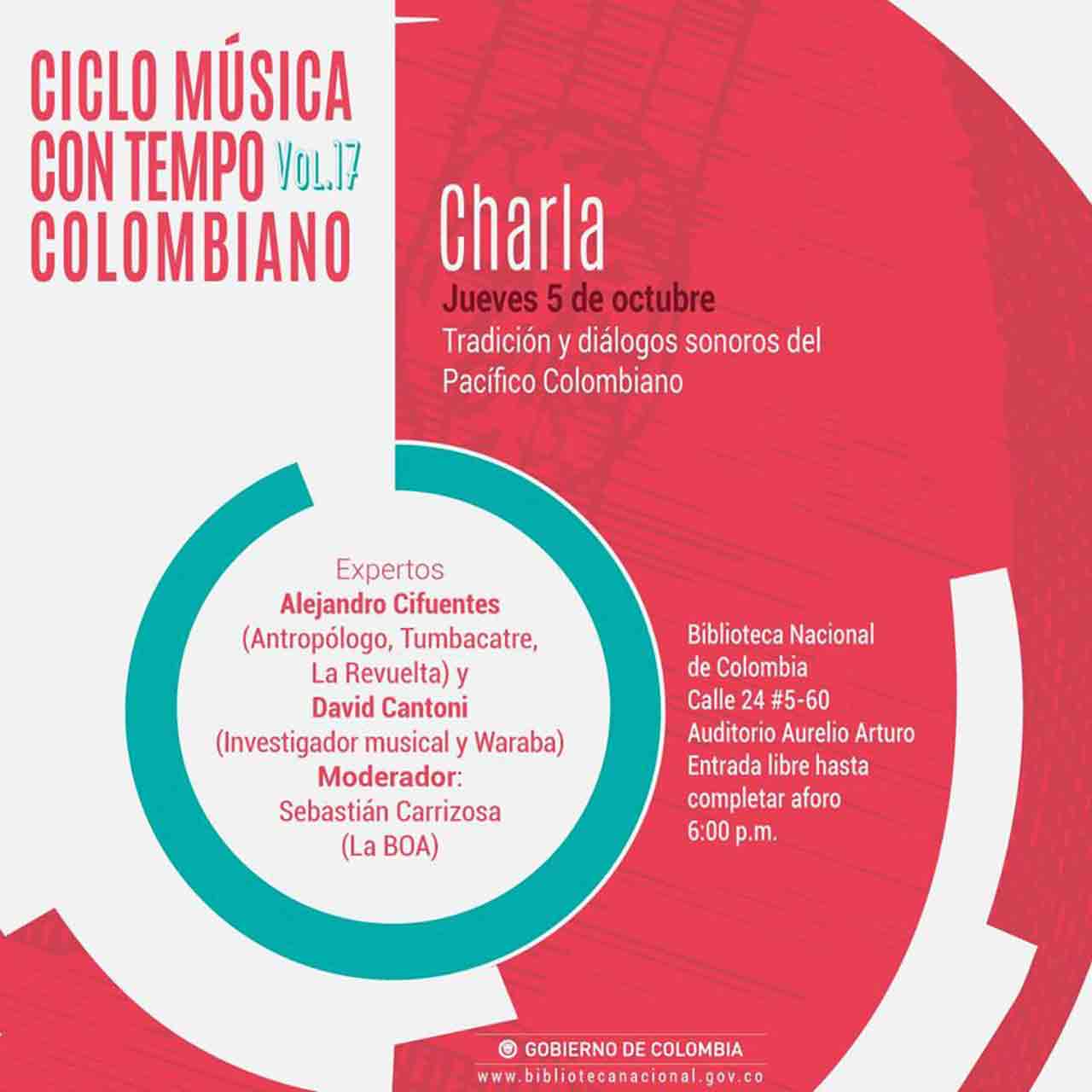 CICLO MÚSICA CON TEMPO Vol.17 COLOMBIANO

Charla
Jueves 5 de octubre
Tradición y diálogos sonoros del Pacífico Colombiano

Expertos
Alejandro Cifuentes
(Antropólogo, Tumbacatre, La Revuelta) y
David Cantoni
(Investigador musical y Waraba)
Moderador:
Sebastián Carrizosa
(La BOA)

Biblioteca Nacional de Colombia
Calle 24 #5-60
Auditorio Aurelio Arturo
Entrada libre hasta completar aforo
6:00 p.m.

GOBIERNO DE COLOMBIA
www.bibliotecanacional.gov.co